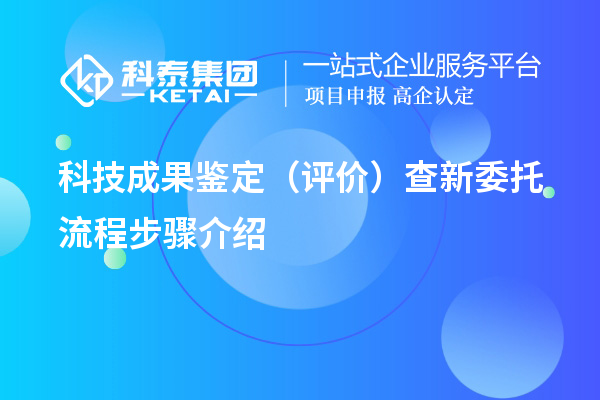 科泰集团
KETAI
一站式企业服务平台
项目申报 高企认定

科技成果鉴定（评价）查新委托流程步骤介绍